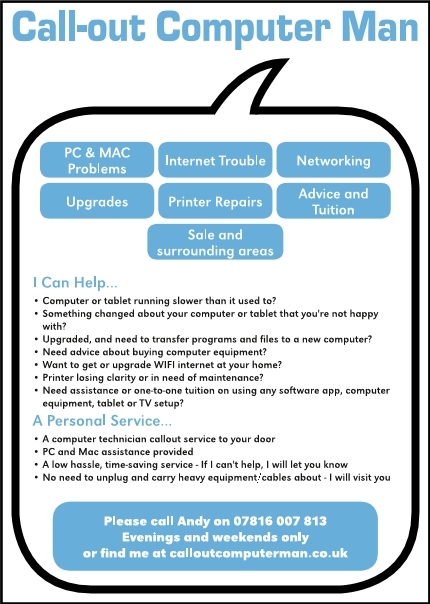 Call-out Computer Man

PC & MAC Problems

Internet Trouble

Networking

Upgrades

Printer Repairs

Advice and Tuition

Sale and surrounding areas

I Can Help...

• Computer or tablet running slower than it used to?
• Something changed about your computer or tablet that you're not happy with?
• Upgraded, and need to transfer programs and files to a new computer?
• Need advice about buying computer equipment?
• Want to get or upgrade WIFI internet at your home?
• Printer losing clarity or in need of maintenance?
• Need assistance or one-to-one tuition on using any software app, computer equipment, tablet or TV setup?

A Personal Service...

• A computer technician callout service to your door
• PC and Mac assistance provided
• A low hassle, time-saving service - If I can't help, I will let you know
• No need to unplug and carry heavy equipment/cables about - I will visit you

Please call Andy on 07816 007 813
Evenings and weekends only
or find me at calloutcomputerman.co.uk